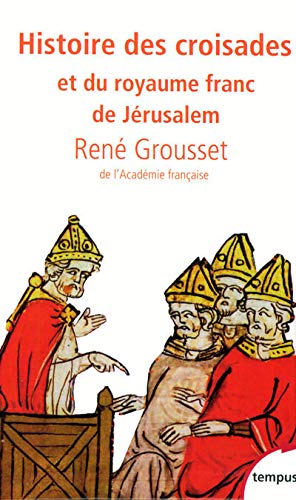 Histoire des croisades
et du royaume franc de Jérusalem
René Grousset
de l'Académie française

tempus